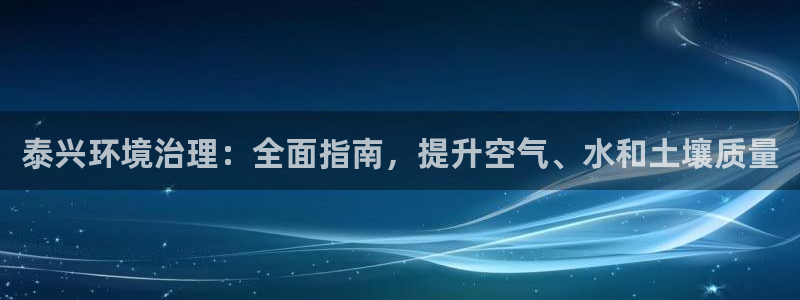 泰兴环境治理：全面指南，提升空气、水和土壤质量